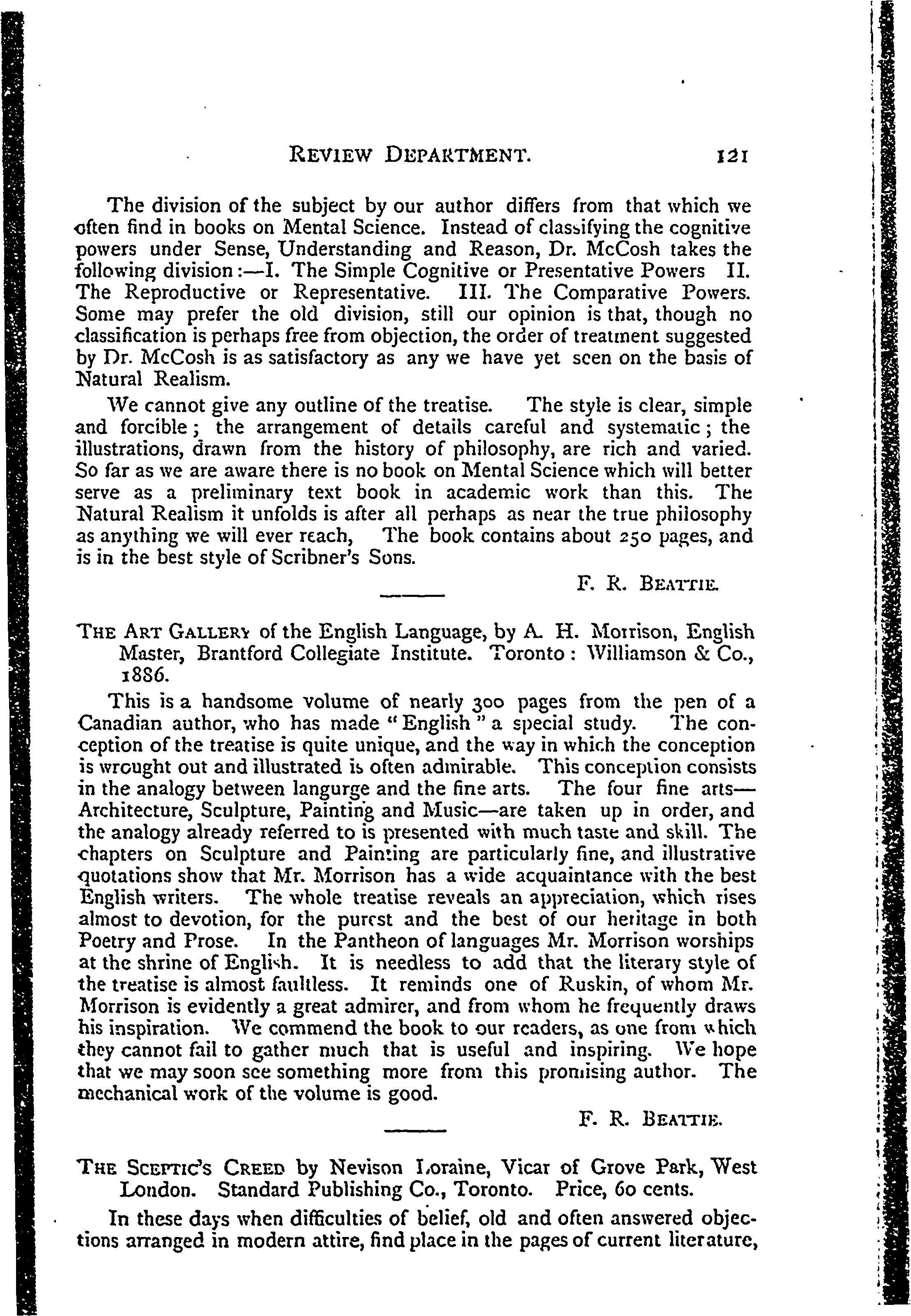 REVIEW DEPARTMENT. 121

The division of the subject by our author differs from that which we often find in books on Mental Science. Instead of classifying the cognitive powers under Sense, Understanding and Reason, Dr. McCosh takes the following division:—I. The Simple Cognitive or Presentative Powers II. The Reproductive or Representative. III. The Comparative Powers. Some may prefer the old division, still our opinion is that, though no classification is perhaps free from objection, the order of treatment suggested by Dr. McCosh is as satisfactory as any we have yet seen on the basis of Natural Realism.

We cannot give any outline of the treatise. The style is clear, simple and forcible; the arrangement of details careful and systematic; the illustrations, drawn from the history of philosophy, are rich and varied. So far as we are aware there is no book on Mental Science which will better serve as a preliminary text book in academic work than this. The Natural Realism it unfolds is after all perhaps as near the true philosophy as anything we will ever reach, The book contains about 250 pages, and is in the best style of Scribner's Sons.

F. R. BEATTIE.

THE ART GALLERY of the English Language, by A. H. Morrison, English Master, Brantford Collegiate Institute. Toronto: Williamson & Co., 1886.

This is a handsome volume of nearly 300 pages from the pen of a Canadian author, who has made "English" a special study. The conception of the treatise is quite unique, and the way in which the conception is wrought out and illustrated is often admirable. This conception consists in the analogy between langurge and the fine arts. The four fine arts—Architecture, Sculpture, Painting and Music—are taken up in order, and the analogy already referred to is presented with much taste and skill. The chapters on Sculpture and Painting are particularly fine, and illustrative quotations show that Mr. Morrison has a wide acquaintance with the best English writers. The whole treatise reveals an appreciation, which rises almost to devotion, for the purest and the best of our heritage in both Poetry and Prose. In the Pantheon of languages Mr. Morrison worships at the shrine of English. It is needless to add that the literary style of the treatise is almost faultless. It reminds one of Ruskin, of whom Mr. Morrison is evidently a great admirer, and from whom he frequently draws his inspiration. We commend the book to our readers, as one from which they cannot fail to gather much that is useful and inspiring. We hope that we may soon see something more from this promising author. The mechanical work of the volume is good.

F. R. BEATTIE.

THE SCEPTIC'S CREED by Nevison Loraine, Vicar of Grove Park, West London. Standard Publishing Co., Toronto. Price, 60 cents.

In these days when difficulties of belief, old and often answered objections arranged in modern attire, find place in the pages of current literature,